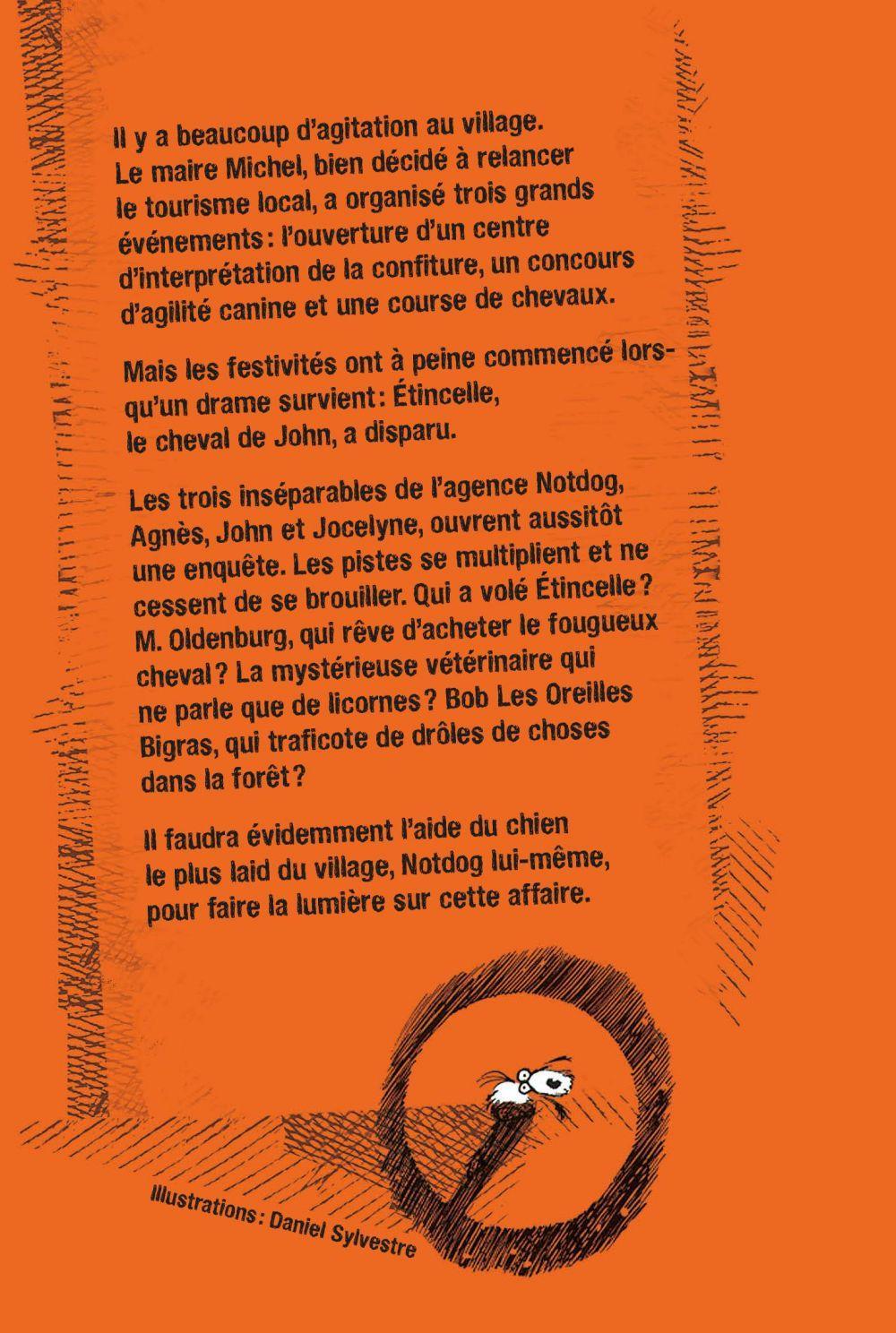 Il y a beaucoup d'agitation au village. Le maire Michel, bien décidé à relancer le tourisme local, a organisé trois grands événements : l'ouverture d'un centre d'interprétation de la confiture, un concours d'agilité canine et une course de chevaux.

Mais les festivités ont à peine commencé lorsqu'un drame survient : Étincelle, le cheval de John, a disparu.

Les trois inséparables de l'agence Notdog, Agnès, John et Jocelyne, ouvrent aussitôt une enquête. Les pistes se multiplient et ne cessent de se brouiller. Qui a volé Étincelle ? M. Oldenburg, qui rêve d'acheter le fougueux cheval ? La mystérieuse vétérinaire qui ne parle que de licornes ? Bob Les Oreilles Bigras, qui traficote de drôles de choses dans la forêt ?

Il faudra évidemment l'aide du chien le plus laid du village, Notdog lui-même, pour faire la lumière sur cette affaire.

Illustrations : Daniel Sylvestre